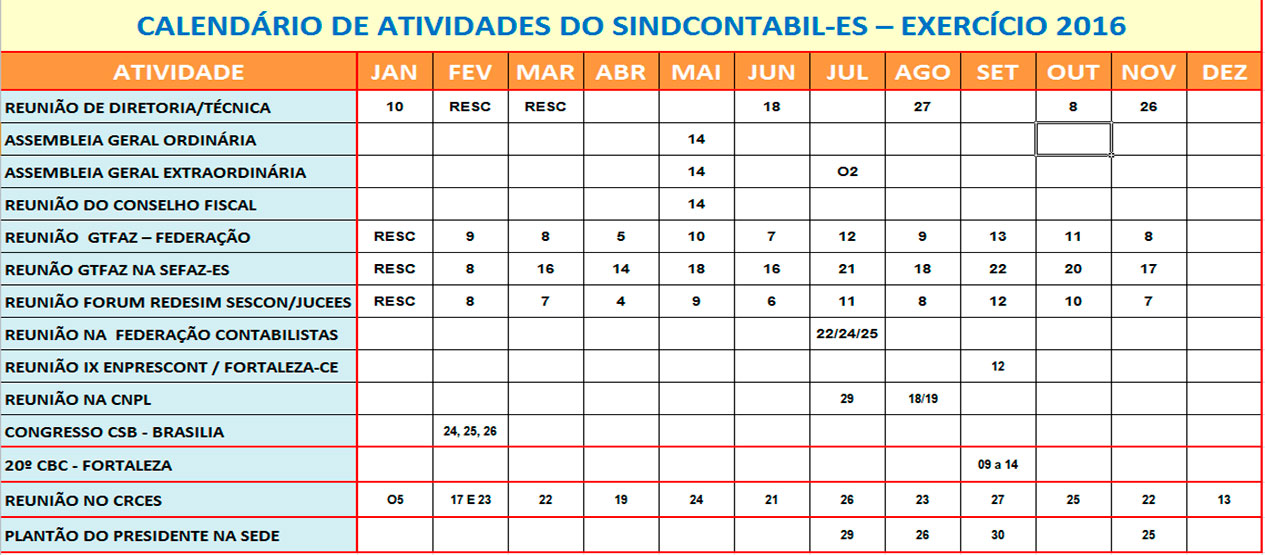 CALENDÁRIO DE ATIVIDADES DO SINDCONTABIL-ES – EXERCÍCIO 2016

| ATIVIDADE | JAN | FEV | MAR | ABR | MAI | JUN | JUL | AGO | SET | OUT | NOV | DEZ |
|---|---|---|---|---|---|---|---|---|---|---|---|---|
| REUNIÃO DE DIRETORIA/TÉCNICA | 10 | RESC | RESC | | | 18 | | 27 | | 8 | 26 | |
| ASSEMBLEIA GERAL ORDINÁRIA | | | | | 14 | | | | | | | |
| ASSEMBLEIA GERAL EXTRAORDINÁRIA | | | | | 14 | | O2 | | | | | |
| REUNIÃO DO CONSELHO FISCAL | | | | | 14 | | | | | | | |
| REUNIÃO GTFAZ – FEDERAÇÃO | RESC | 9 | 8 | 5 | 10 | 7 | 12 | 9 | 13 | 11 | 8 | |
| REUNÃO GTFAZ NA SEFAZ-ES | RESC | 8 | 16 | 14 | 18 | 16 | 21 | 18 | 22 | 20 | 17 | |
| REUNIÃO FORUM REDESIM SESCON/JUCEES | RESC | 8 | 7 | 4 | 9 | 6 | 11 | 8 | 12 | 10 | 7 | |
| REUNIÃO NA FEDERAÇÃO CONTABILISTAS | | | | | | | 22/24/25 | | | | | |
| REUNIÃO IX ENPRESCONT / FORTALEZA-CE | | | | | | | | | 12 | | | |
| REUNIÃO NA CNPL | | | | | | | 29 | 18/19 | | | | |
| CONGRESSO CSB - BRASILIA | | 24, 25, 26 | | | | | | | | | | |
| 20º CBC - FORTALEZA | | | | | | | | | 09 a 14 | | | |
| REUNIÃO NO CRCES | O5 | 17 E 23 | 22 | 19 | 24 | 21 | 26 | 23 | 27 | 25 | 22 | 13 |
| PLANTÃO DO PRESIDENTE NA SEDE | | | | | | | 29 | 26 | 30 | | 25 | |